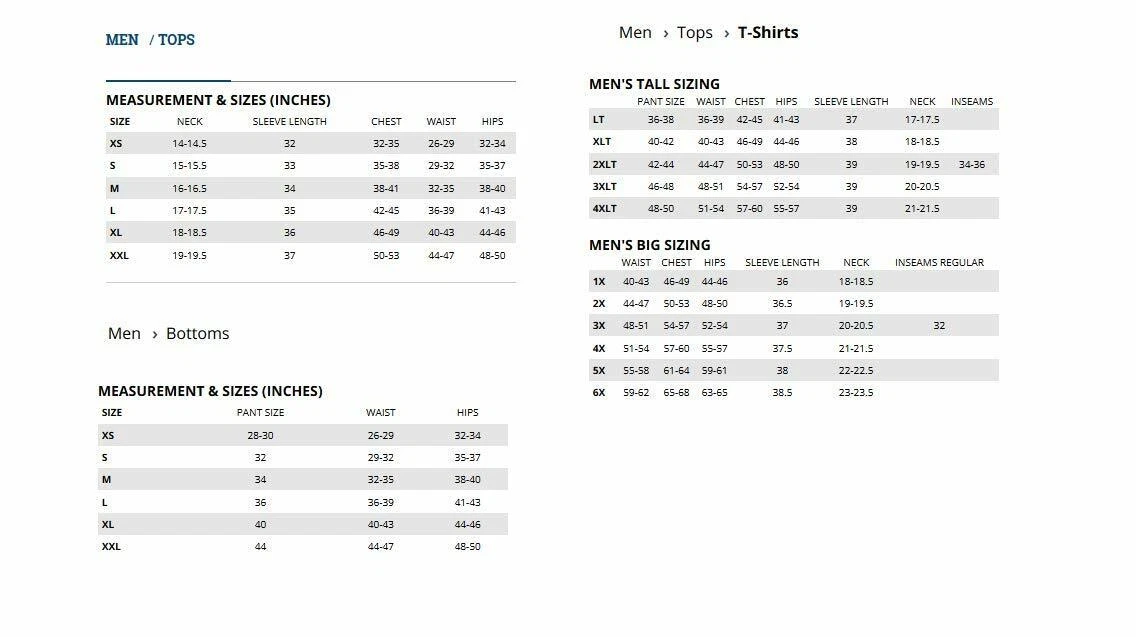 MEN / TOPS

MEASUREMENT & SIZES (INCHES)

| SIZE | NECK | SLEEVE LENGTH | CHEST | WAIST | HIPS |
|---|---|---|---|---|---|
| XS | 14-14.5 | 32 | 32-35 | 26-29 | 32-34 |
| S | 15-15.5 | 33 | 35-38 | 29-32 | 35-37 |
| M | 16-16.5 | 34 | 38-41 | 32-35 | 38-40 |
| L | 17-17.5 | 35 | 42-45 | 36-39 | 41-43 |
| XL | 18-18.5 | 36 | 46-49 | 40-43 | 44-46 |
| XXL | 19-19.5 | 37 | 50-53 | 44-47 | 48-50 |

Men › Bottoms

MEASUREMENT & SIZES (INCHES)

| SIZE | PANT SIZE | WAIST | HIPS |
|---|---|---|---|
| XS | 28-30 | 26-29 | 32-34 |
| S | 32 | 29-32 | 35-37 |
| M | 34 | 32-35 | 38-40 |
| L | 36 | 36-39 | 41-43 |
| XL | 40 | 40-43 | 44-46 |
| XXL | 44 | 44-47 | 48-50 |

Men › Tops › T-Shirts

MEN'S TALL SIZING

| | PANT SIZE | WAIST | CHEST | HIPS | SLEEVE LENGTH | NECK | INSEAMS |
|---|---|---|---|---|---|---|---|
| LT | 36-38 | 36-39 | 42-45 | 41-43 | 37 | 17-17.5 | |
| XLT | 40-42 | 40-43 | 46-49 | 44-46 | 38 | 18-18.5 | |
| 2XLT | 42-44 | 44-47 | 50-53 | 48-50 | 39 | 19-19.5 | 34-36 |
| 3XLT | 46-48 | 48-51 | 54-57 | 52-54 | 39 | 20-20.5 | |
| 4XLT | 48-50 | 51-54 | 57-60 | 55-57 | 39 | 21-21.5 | |

MEN'S BIG SIZING

| | WAIST | CHEST | HIPS | SLEEVE LENGTH | NECK | INSEAMS REGULAR |
|---|---|---|---|---|---|---|
| 1X | 40-43 | 46-49 | 44-46 | 36 | 18-18.5 | |
| 2X | 44-47 | 50-53 | 48-50 | 36.5 | 19-19.5 | |
| 3X | 48-51 | 54-57 | 52-54 | 37 | 20-20.5 | 32 |
| 4X | 51-54 | 57-60 | 55-57 | 37.5 | 21-21.5 | |
| 5X | 55-58 | 61-64 | 59-61 | 38 | 22-22.5 | |
| 6X | 59-62 | 65-68 | 63-65 | 38.5 | 23-23.5 | |